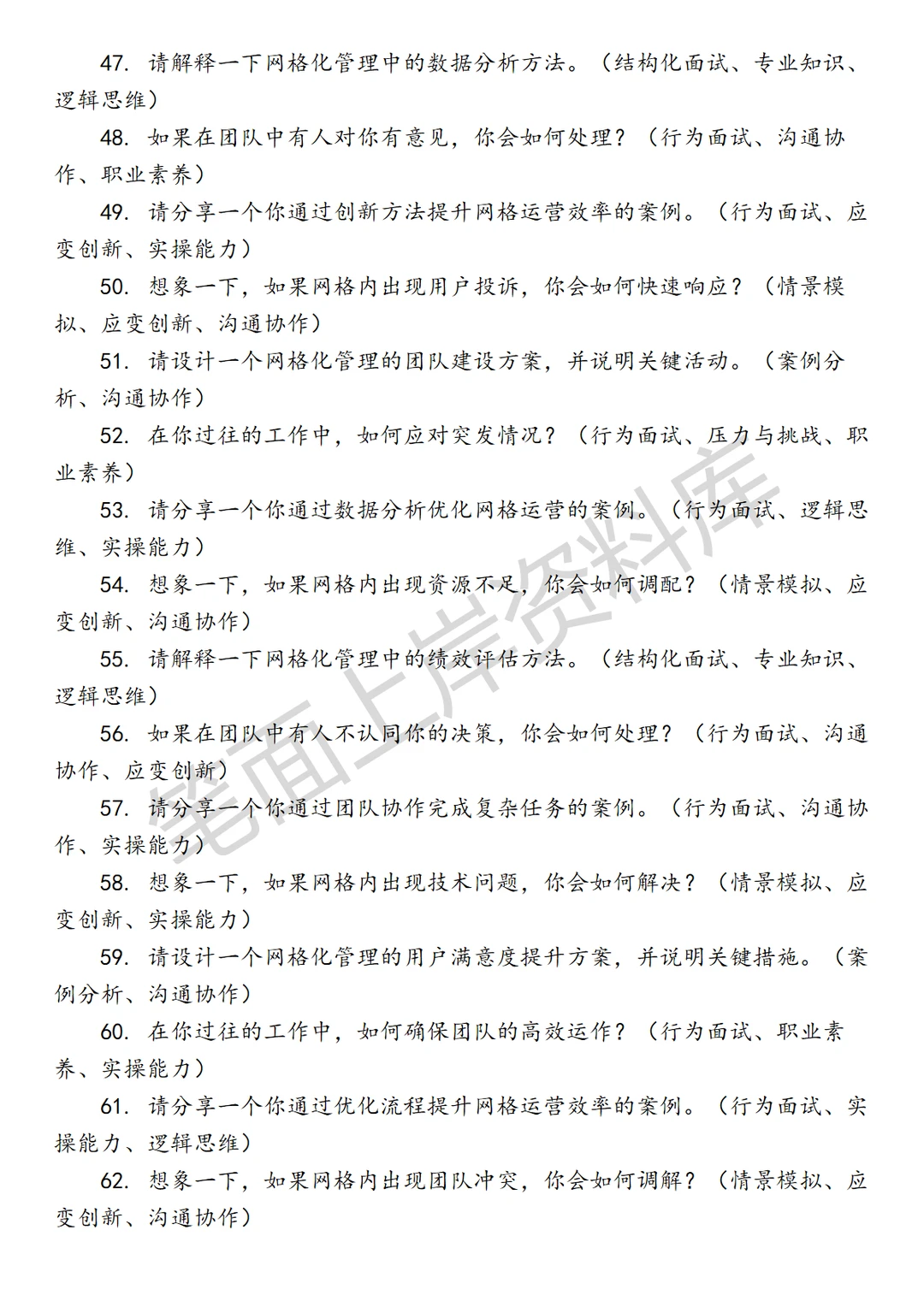 47. 请解释一下网格化管理中的数据分析方法。（结构化面试、专业知识、逻辑思维）

48. 如果在团队中有人对你有意见，你会如何处理？（行为面试、沟通协作、职业素养）

49. 请分享一个你通过创新方法提升网格运营效率的案例。（行为面试、应变创新、实操能力）

50. 想象一下，如果网格内出现用户投诉，你会如何快速响应？（情景模拟、应变创新、沟通协作）

51. 请设计一个网格化管理的团队建设方案，并说明关键活动。（案例分析、沟通协作）

52. 在你过往的工作中，如何应对突发情况？（行为面试、压力与挑战、职业素养）

53. 请分享一个你通过数据分析优化网格运营的案例。（行为面试、逻辑思维、实操能力）

54. 想象一下，如果网格内出现资源不足，你会如何调配？（情景模拟、应变创新、沟通协作）

55. 请解释一下网格化管理中的绩效评估方法。（结构化面试、专业知识、逻辑思维）

56. 如果在团队中有人不认同你的决策，你会如何处理？（行为面试、沟通协作、应变创新）

57. 请分享一个你通过团队协作完成复杂任务的案例。（行为面试、沟通协作、实操能力）

58. 想象一下，如果网格内出现技术问题，你会如何解决？（情景模拟、应变创新、实操能力）

59. 请设计一个网格化管理的用户满意度提升方案，并说明关键措施。（案例分析、沟通协作）

60. 在你过往的工作中，如何确保团队的高效运作？（行为面试、职业素养、实操能力）

61. 请分享一个你通过优化流程提升网格运营效率的案例。（行为面试、实操能力、逻辑思维）

62. 想象一下，如果网格内出现团队冲突，你会如何调解？（情景模拟、应变创新、沟通协作）

笔面上岸资料库